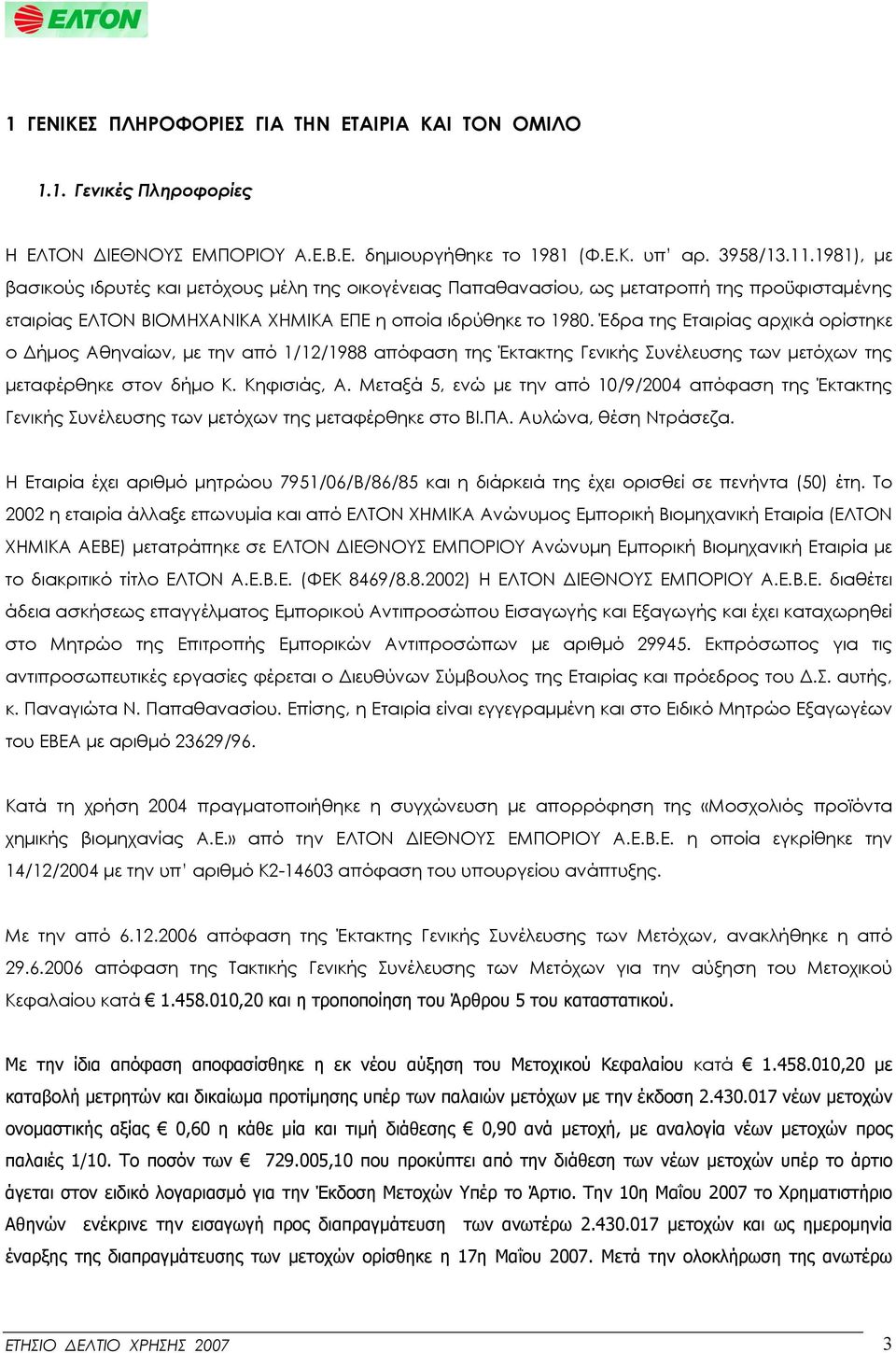 ΕΛΤΟΝ

1 ΓΕΝΙΚΕΣ ΠΛΗΡΟΦΟΡΙΕΣ ΓΙΑ ΤΗΝ ΕΤΑΙΡΙΑ ΚΑΙ ΤΟΝ ΟΜΙΛΟ

1.1. Γενικές Πληροφορίες

Η ΕΛΤΟΝ ΔΙΕΘΝΟΥΣ ΕΜΠΟΡΙΟΥ Α.Ε.Β.Ε. δημιουργήθηκε το 1981 (Φ.Ε.Κ. υπ' αρ. 3958/13.11.1981), με βασικούς ιδρυτές και μετόχους μέλη της οικογένειας Παπαθανασίου, ως μετατροπή της προϋφισταμένης εταιρίας ΕΛΤΟΝ ΒΙΟΜΗΧΑΝΙΚΑ ΧΗΜΙΚΑ ΕΠΕ η οποία ιδρύθηκε το 1980. Έδρα της Εταιρίας αρχικά ορίστηκε ο Δήμος Αθηναίων, με την από 1/12/1988 απόφαση της Έκτακτης Γενικής Συνέλευσης των μετόχων της μεταφέρθηκε στον δήμο Κ. Κηφισιάς, Α. Μεταξά 5, ενώ με την από 10/9/2004 απόφαση της Έκτακτης Γενικής Συνέλευσης των μετόχων της μεταφέρθηκε στο ΒΙ.ΠΑ. Αυλώνα, θέση Ντράσεζα.

Η Εταιρία έχει αριθμό μητρώου 7951/06/Β/86/85 και η διάρκειά της έχει ορισθεί σε πενήντα (50) έτη. Το 2002 η εταιρία άλλαξε επωνυμία και από ΕΛΤΟΝ ΧΗΜΙΚΑ Ανώνυμος Εμπορική Βιομηχανική Εταιρία (ΕΛΤΟΝ ΧΗΜΙΚΑ ΑΕΒΕ) μετατράπηκε σε ΕΛΤΟΝ ΔΙΕΘΝΟΥΣ ΕΜΠΟΡΙΟΥ Ανώνυμη Εμπορική Βιομηχανική Εταιρία με το διακριτικό τίτλο ΕΛΤΟΝ Α.Ε.Β.Ε. (ΦΕΚ 8469/8.8.2002) Η ΕΛΤΟΝ ΔΙΕΘΝΟΥΣ ΕΜΠΟΡΙΟΥ Α.Ε.Β.Ε. διαθέτει άδεια ασκήσεως επαγγέλματος Εμπορικού Αντιπροσώπου Εισαγωγής και Εξαγωγής και έχει καταχωρηθεί στο Μητρώο της Επιτροπής Εμπορικών Αντιπροσώπων με αριθμό 29945. Εκπρόσωπος για τις αντιπροσωπευτικές εργασίες φέρεται ο Διευθύνων Σύμβουλος της Εταιρίας και πρόεδρος του Δ.Σ. αυτής, κ. Παναγιώτα Ν. Παπαθανασίου. Επίσης, η Εταιρία είναι εγγεγραμμένη και στο Ειδικό Μητρώο Εξαγωγέων του ΕΒΕΑ με αριθμό 23629/96.

Κατά τη χρήση 2004 πραγματοποιήθηκε η συγχώνευση με απορρόφηση της «Μοσχολιός προϊόντα χημικής βιομηχανίας Α.Ε.» από την ΕΛΤΟΝ ΔΙΕΘΝΟΥΣ ΕΜΠΟΡΙΟΥ Α.Ε.Β.Ε. η οποία εγκρίθηκε την 14/12/2004 με την υπ' αριθμό Κ2-14603 απόφαση του υπουργείου ανάπτυξης.

Με την από 6.12.2006 απόφαση της Έκτακτης Γενικής Συνέλευσης των Μετόχων, ανακλήθηκε η από 29.6.2006 απόφαση της Τακτικής Γενικής Συνέλευσης των Μετόχων για την αύξηση του Μετοχικού Κεφαλαίου κατά € 1.458.010,20 και η τροποποίηση του Άρθρου 5 του καταστατικού.

Με την ίδια απόφαση αποφασίσθηκε η εκ νέου αύξηση του Μετοχικού Κεφαλαίου κατά € 1.458.010,20 με καταβολή μετρητών και δικαίωμα προτίμησης υπέρ των παλαιών μετόχων με την έκδοση 2.430.017 νέων μετοχών ονομαστικής αξίας € 0,60 η κάθε μία και τιμή διάθεσης € 0,90 ανά μετοχή, με αναλογία νέων μετοχών προς παλαιές 1/10. Το ποσόν των € 729.005,10 που προκύπτει από την διάθεση των νέων μετοχών υπέρ το άρτιο άγεται στον ειδικό λογαριασμό για την Έκδοση Μετοχών Υπέρ το Άρτιο. Την 10η Μαΐου 2007 το Χρηματιστήριο Αθηνών ενέκρινε την εισαγωγή προς διαπραγμάτευση των ανωτέρω 2.430.017 μετοχών και ως ημερομηνία έναρξης της διαπραγμάτευσης των μετοχών ορίσθηκε η 17η Μαΐου 2007. Μετά την ολοκλήρωση της ανωτέρω

ΕΤΗΣΙΟ ΔΕΛΤΙΟ ΧΡΗΣΗΣ 2007
3